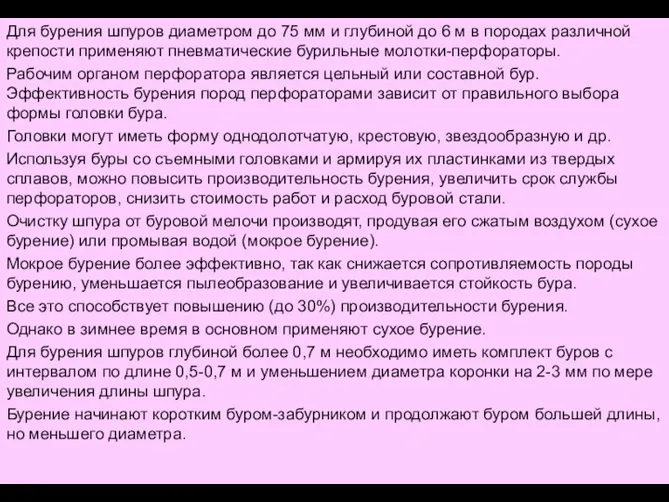 Для бурения шпуров диаметром до 75 мм и глубиной до 6 м в породах различной крепости применяют пневматические бурильные молотки-перфораторы.

Рабочим органом перфоратора является цельный или составной бур. Эффективность бурения пород перфораторами зависит от правильного выбора формы головки бура.

Головки могут иметь форму однодолотчатую, крестовую, звездообразную и др.

Используя буры со съемными головками и армируя их пластинками из твердых сплавов, можно повысить производительность бурения, увеличить срок службы перфораторов, снизить стоимость работ и расход буровой стали.

Очистку шпура от буровой мелочи производят, продувая его сжатым воздухом (сухое бурение) или промывая водой (мокрое бурение).

Мокрое бурение более эффективно, так как снижается сопротивляемость породы бурению, уменьшается пылеобразование и увеличивается стойкость бура.

Все это способствует повышению (до 30%) производительности бурения.

Однако в зимнее время в основном применяют сухое бурение.

Для бурения шпуров глубиной более 0,7 м необходимо иметь комплект буров с интервалом по длине 0,5-0,7 м и уменьшением диаметра коронки на 2-3 мм по мере увеличения длины шпура.

Бурение начинают коротким буром-забурником и продолжают буром большей длины, но меньшего диаметра.